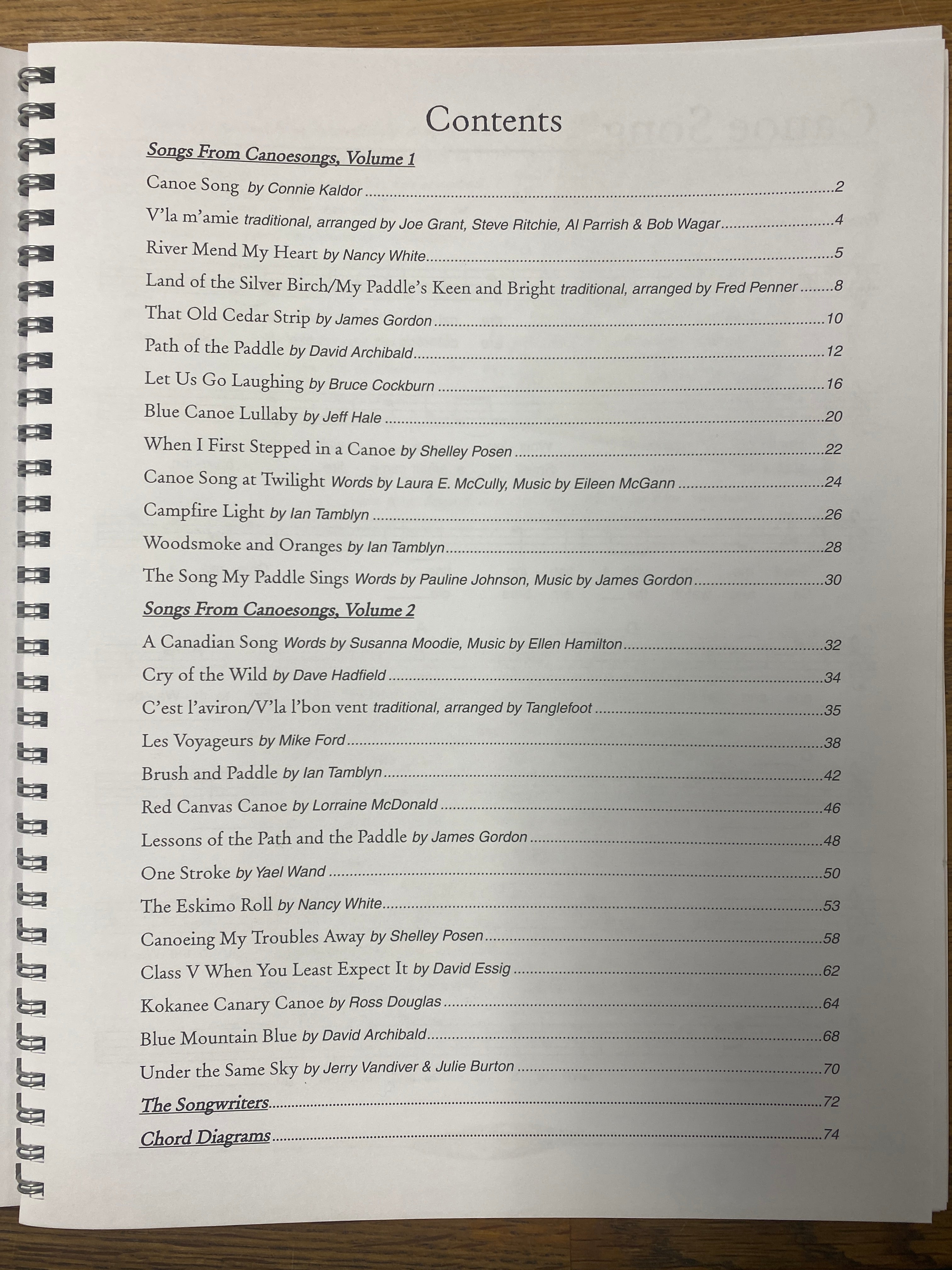 Contents

Songs From Canoesongs, Volume 1

Canoe Song by Connie Kaldor 2

V'la m'amie traditional, arranged by Joe Grant, Steve Ritchie, Al Parrish & Bob Wagar 4

River Mend My Heart by Nancy White 5

Land of the Silver Birch/My Paddle's Keen and Bright traditional, arranged by Fred Penner 8

That Old Cedar Strip by James Gordon 10

Path of the Paddle by David Archibald 12

Let Us Go Laughing by Bruce Cockburn 16

Blue Canoe Lullaby by Jeff Hale 20

When I First Stepped in a Canoe by Shelley Posen 22

Canoe Song at Twilight Words by Laura E. McCully, Music by Eileen McGann 24

Campfire Light by Ian Tamblyn 26

Woodsmoke and Oranges by Ian Tamblyn 28

The Song My Paddle Sings Words by Pauline Johnson, Music by James Gordon 30

Songs From Canoesongs, Volume 2

A Canadian Song Words by Susanna Moodie, Music by Ellen Hamilton 32

Cry of the Wild by Dave Hadfield 34

C'est l'aviron/V'la l'bon vent traditional, arranged by Tanglefoot 35

Les Voyageurs by Mike Ford 38

Brush and Paddle by Ian Tamblyn 42

Red Canvas Canoe by Lorraine McDonald 46

Lessons of the Path and the Paddle by James Gordon 48

One Stroke by Yael Wand 50

The Eskimo Roll by Nancy White 53

Canoeing My Troubles Away by Shelley Posen 58

Class V When You Least Expect It by David Essig 62

Kokanee Canary Canoe by Ross Douglas 64

Blue Mountain Blue by David Archibald 68

Under the Same Sky by Jerry Vandiver & Julie Burton 70

The Songwriters 72

Chord Diagrams 74